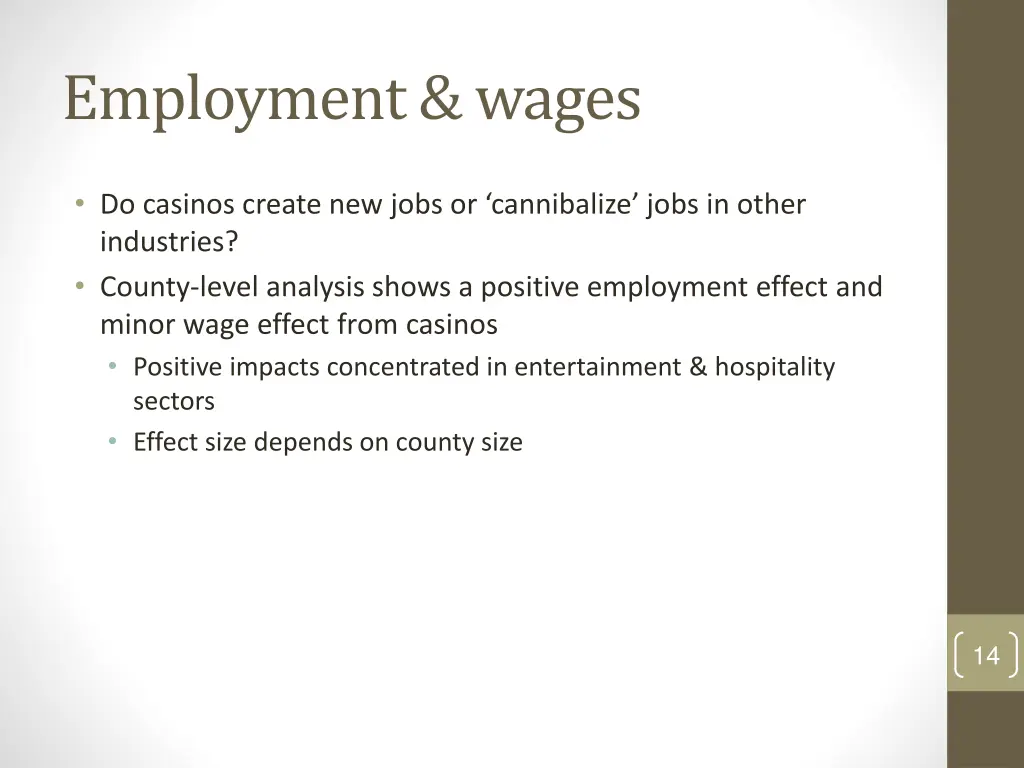 Employment & wages

• Do casinos create new jobs or ‘cannibalize’ jobs in other industries?
• County-level analysis shows a positive employment effect and minor wage effect from casinos
  • Positive impacts concentrated in entertainment & hospitality sectors
  • Effect size depends on county size

14